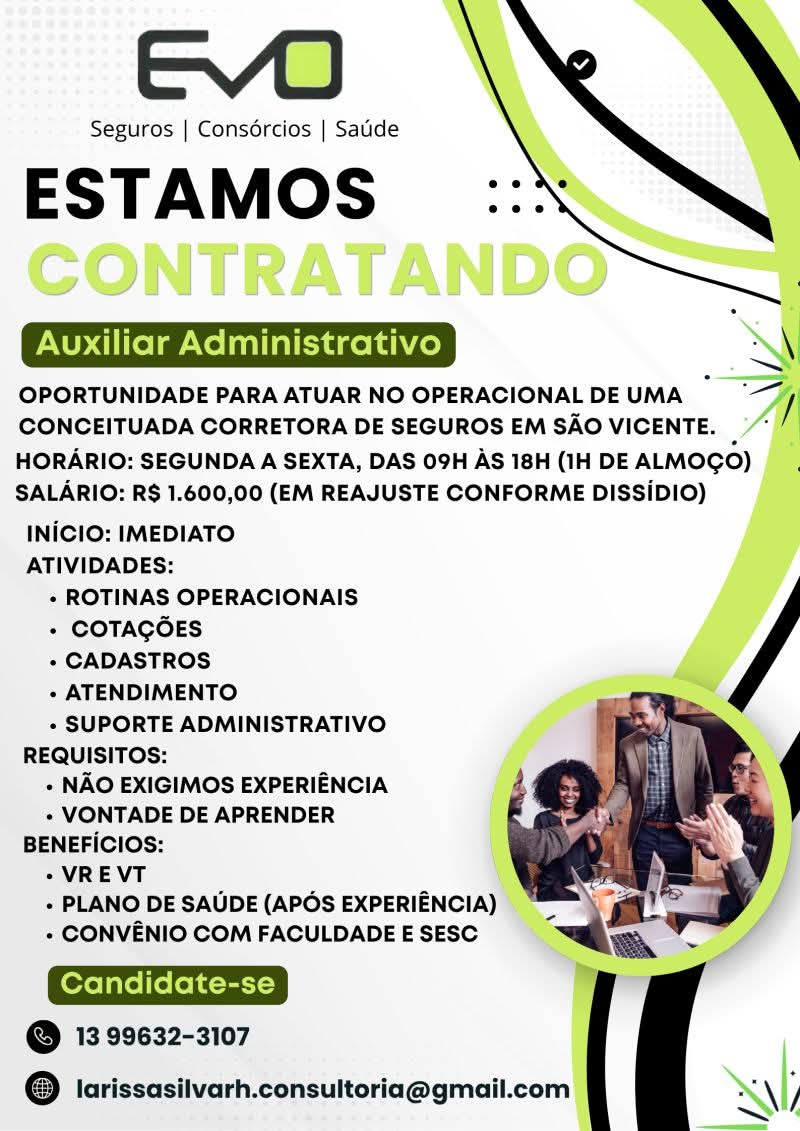 EVO
Seguros | Consórcios | Saúde

ESTAMOS
CONTRATANDO

Auxiliar Administrativo

OPORTUNIDADE PARA ATUAR NO OPERACIONAL DE UMA CONCEITUADA CORRETORA DE SEGUROS EM SÃO VICENTE.
HORÁRIO: SEGUNDA A SEXTA, DAS 09H ÀS 18H (1H DE ALMOÇO)
SALÁRIO: R$ 1.600,00 (EM REAJUSTE CONFORME DISSÍDIO)

INÍCIO: IMEDIATO
ATIVIDADES:
• ROTINAS OPERACIONAIS
• COTAÇÕES
• CADASTROS
• ATENDIMENTO
• SUPORTE ADMINISTRATIVO
REQUISITOS:
• NÃO EXIGIMOS EXPERIÊNCIA
• VONTADE DE APRENDER
BENEFÍCIOS:
• VR E VT
• PLANO DE SAÚDE (APÓS EXPERIÊNCIA)
• CONVÊNIO COM FACULDADE E SESC

Candidate-se

13 99632-3107

larissasilvarh.consultoria@gmail.com